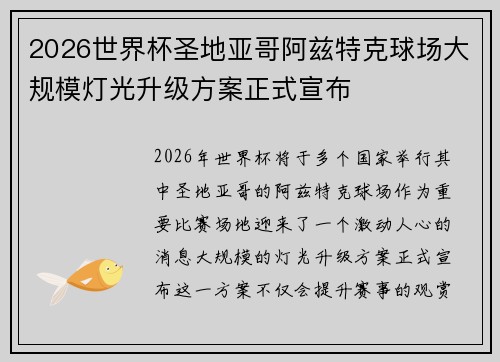 2026世界杯圣地亚哥阿兹特克球场大规模灯光升级方案正式宣布

2026年世界杯将于多个国家举行其中圣地亚哥的阿兹特克球场作为重要比赛场地迎来了一个激动人心的消息大规模的灯光升级方案正式宣布这一方案不仅会提升赛事的观赏